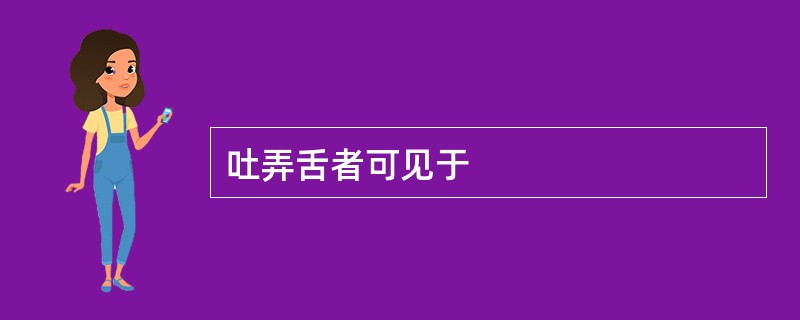 吐弄舌者可见于